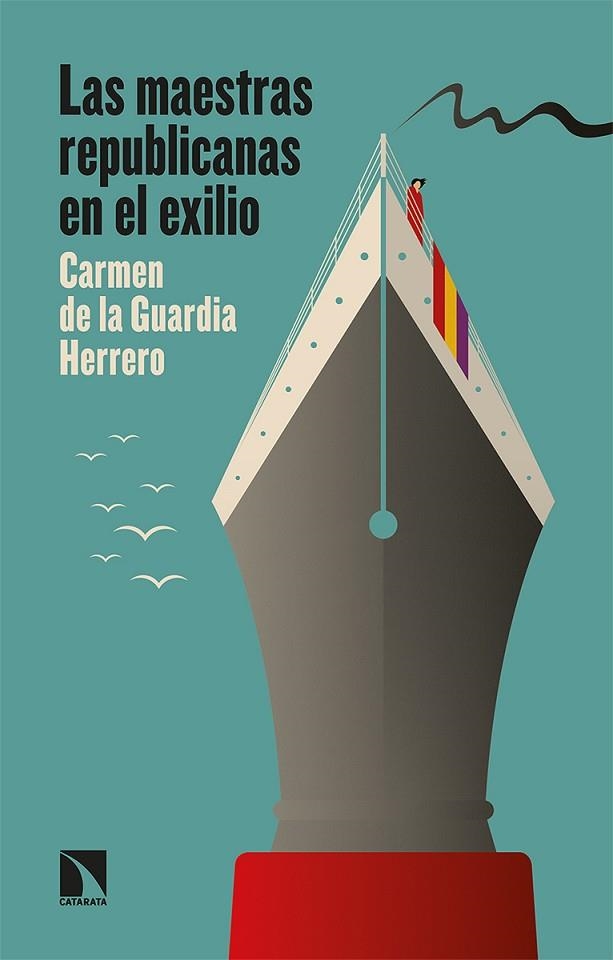 Las maestras republicanas en el exilio

Carmen de la Guardia Herrero

CATARATA